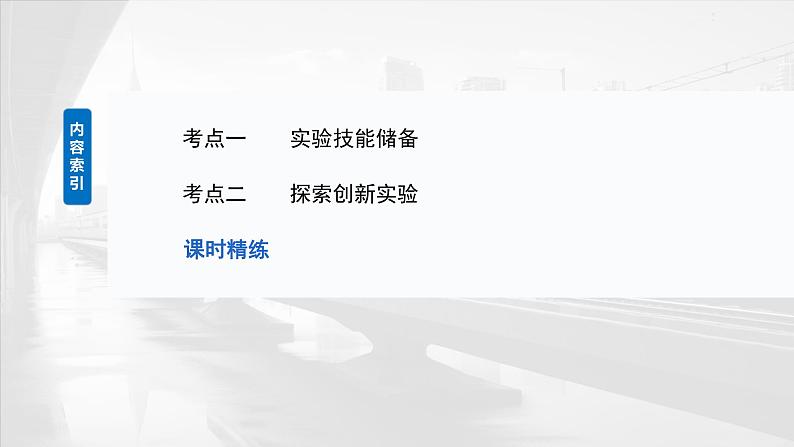 内容索引

考点一　实验技能储备

考点二　探索创新实验

课时精练